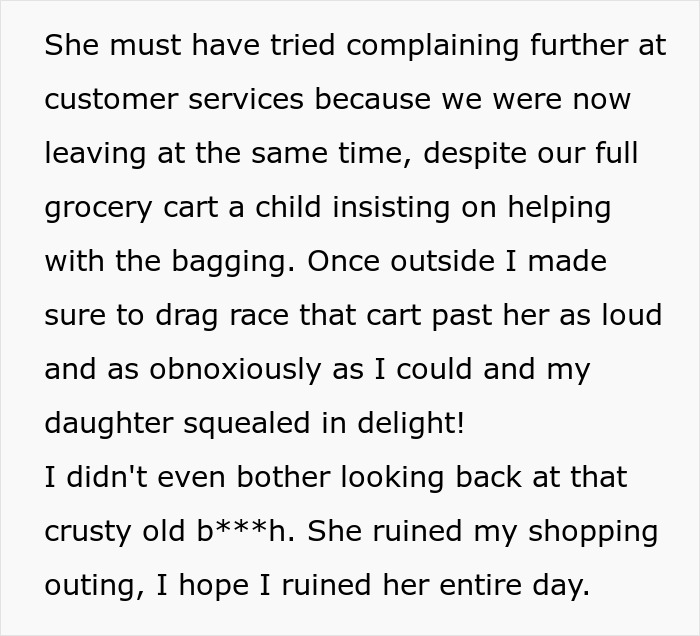 She must have tried complaining further at customer services because we were now leaving at the same time, despite our full grocery cart a child insisting on helping with the bagging. Once outside I made sure to drag race that cart past her as loud and as obnoxiously as I could and my daughter squealed in delight!
I didn't even bother looking back at that crusty old b***h. She ruined my shopping outing, I hope I ruined her entire day.